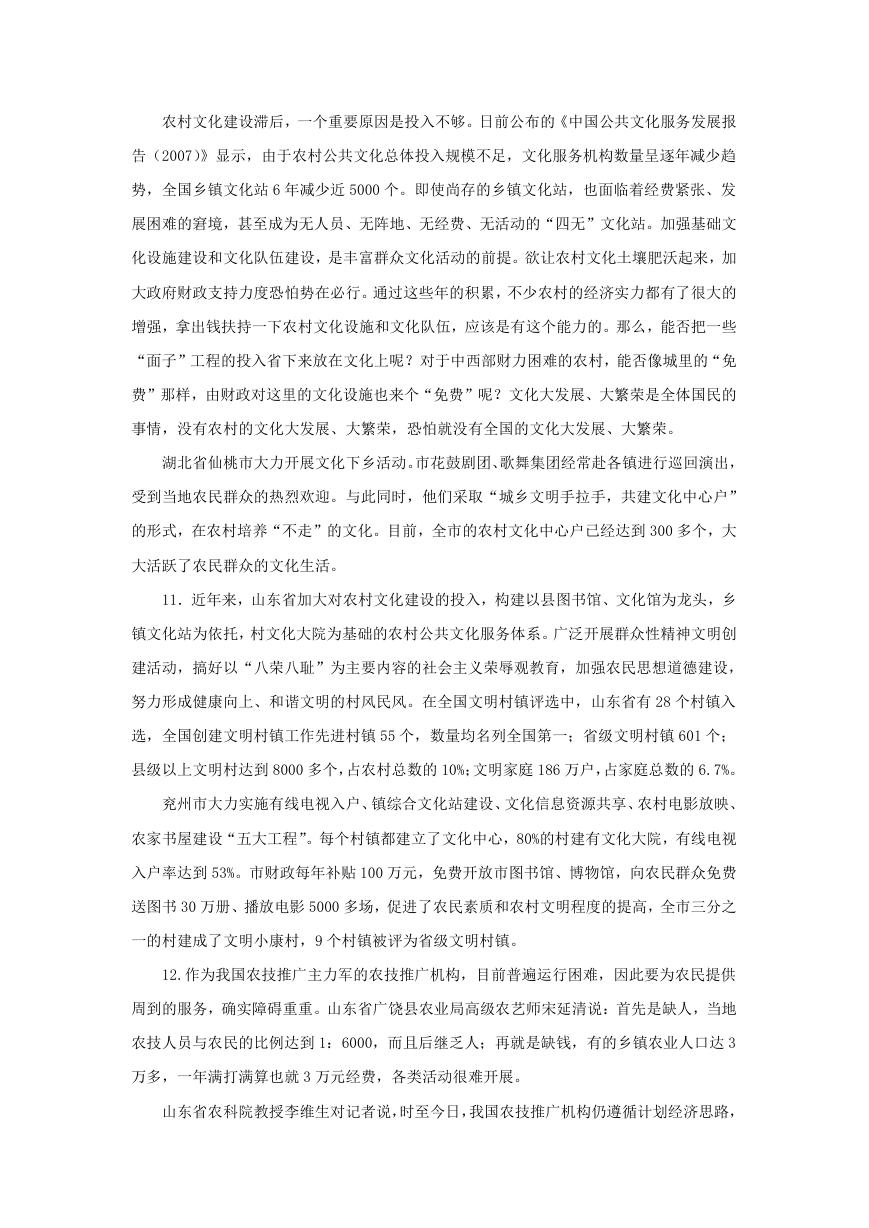 农村文化建设滞后，一个重要原因是投入不够。日前公布的《中国公共文化服务发展报告（2007）》显示，由于农村公共文化总体投入规模不足，文化服务机构数量呈逐年减少趋势，全国乡镇文化站6年减少近5000个。即使尚存的乡镇文化站，也面临着经费紧张、发展困难的窘境，甚至成为无人员、无阵地、无经费、无活动的“四无”文化站。加强基础文化设施建设和文化队伍建设，是丰富群众文化活动的前提。欲让农村文化土壤肥沃起来，加大政府财政支持力度恐怕势在必行。通过这些年的积累，不少农村的经济实力都有了很大的增强，拿出钱扶持一下农村文化设施和文化队伍，应该是有这个能力的。那么，能否把一些“面子”工程的投入省下来放在文化上呢？对于中西部财力困难的农村，能否像城里的“免费”那样，由财政对这里的文化设施也来个“免费”呢？文化大发展、大繁荣是全体国民的事情，没有农村的文化大发展、大繁荣，恐怕就没有全国的文化大发展、大繁荣。

湖北省仙桃市大力开展文化下乡活动。市花鼓剧团、歌舞集团经常赴各镇进行巡回演出，受到当地农民群众的热烈欢迎。与此同时，他们采取“城乡文明手拉手，共建文化中心户”的形式，在农村培养“不走”的文化。目前，全市的农村文化中心户已经达到300多个，大大活跃了农民群众的文化生活。

11．近年来，山东省加大对农村文化建设的投入，构建以县图书馆、文化馆为龙头，乡镇文化站为依托，村文化大院为基础的农村公共文化服务体系。广泛开展群众性精神文明创建活动，搞好以“八荣八耻”为主要内容的社会主义荣辱观教育，加强农民思想道德建设，努力形成健康向上、和谐文明的村风民风。在全国文明村镇评选中，山东省有28个村镇入选，全国创建文明村镇工作先进村镇55个，数量均名列全国第一；省级文明村镇601个；县级以上文明村达到8000多个，占农村总数的10%；文明家庭186万户，占家庭总数的6.7%。

兖州市大力实施有线电视入户、镇综合文化站建设、文化信息资源共享、农村电影放映、农家书屋建设“五大工程”。每个村镇都建立了文化中心，80%的村建有文化大院，有线电视入户率达到53%。市财政每年补贴100万元，免费开放市图书馆、博物馆，向农民群众免费送图书30万册、播放电影5000多场，促进了农民素质和农村文明程度的提高，全市三分之一的村建成了文明小康村，9个村镇被评为省级文明村镇。

12.作为我国农技推广主力军的农技推广机构，目前普遍运行困难，因此要为农民提供周到的服务，确实障碍重重。山东省广饶县农业局高级农艺师宋延清说：首先是缺人，当地农技人员与农民的比例达到1：6000，而且后继乏人；再就是缺钱，有的乡镇农业人口达3万多，一年满打满算也就3万元经费，各类活动很难开展。

山东省农科院教授李维生对记者说，时至今日，我国农技推广机构仍遵循计划经济思路，